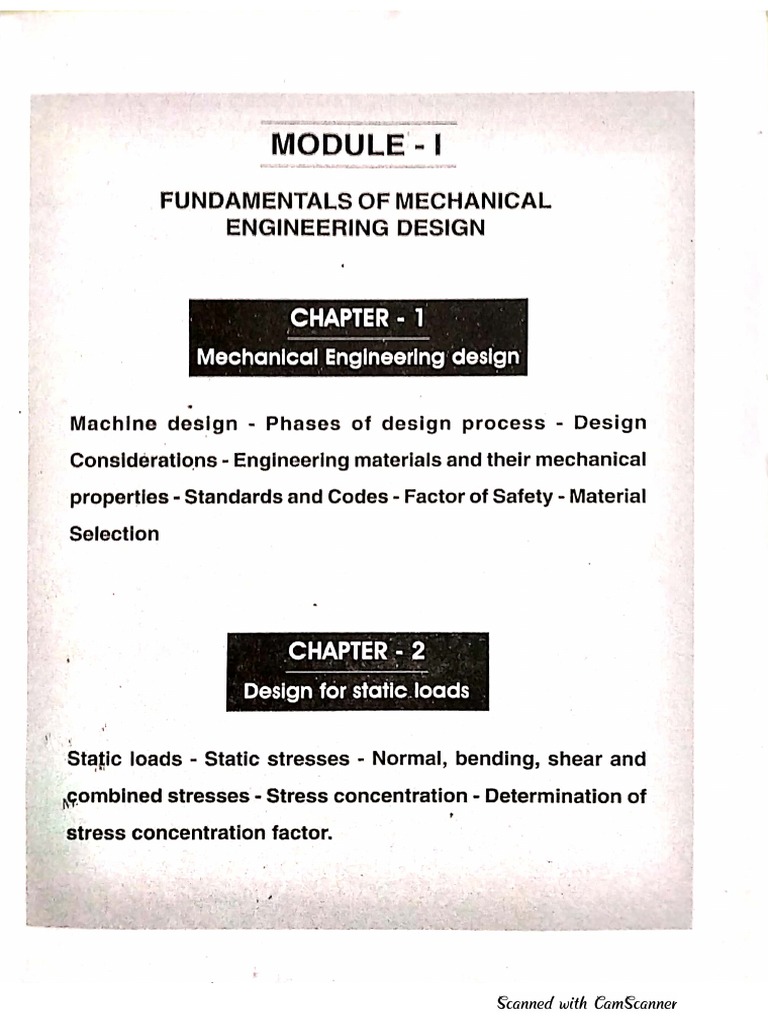 MODULE - I

FUNDAMENTALS OF MECHANICAL ENGINEERING DESIGN

CHAPTER - 1
Mechanical Engineering design

Machine design - Phases of design process - Design Considerations - Engineering materials and their mechanical properties - Standards and Codes - Factor of Safety - Material Selection

CHAPTER - 2
Design for static loads

Static loads - Static stresses - Normal, bending, shear and combined stresses - Stress concentration - Determination of stress concentration factor.

Scanned with CamScanner